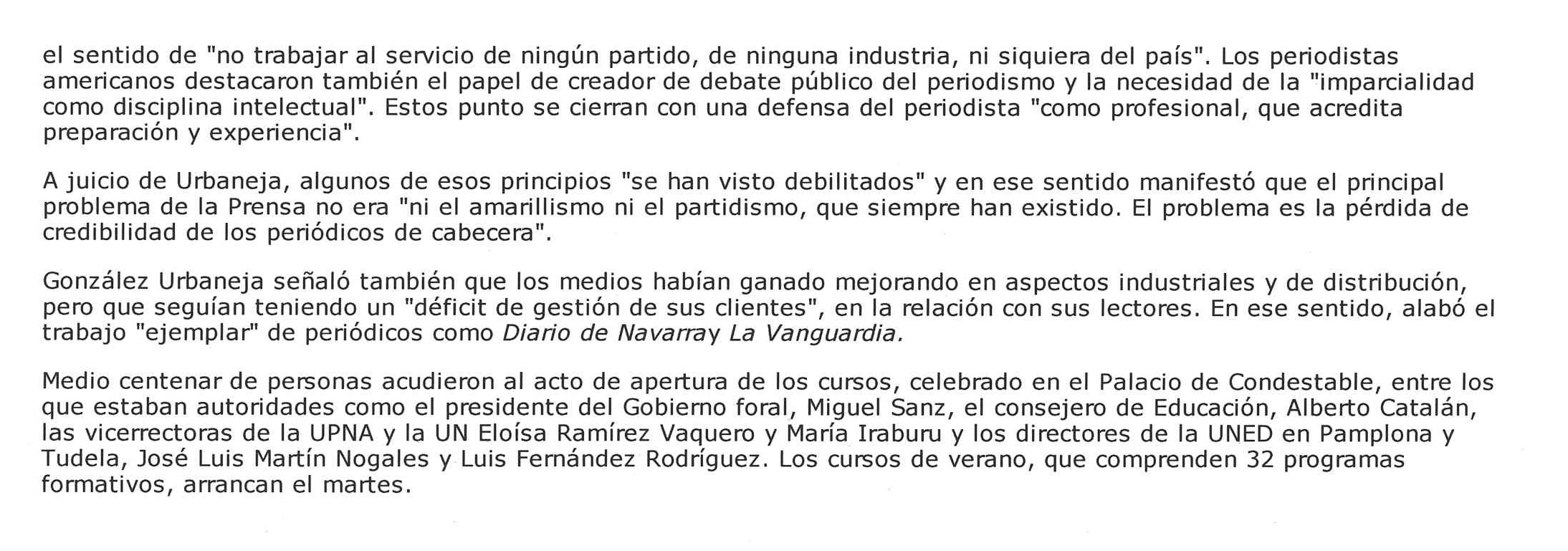 el sentido de "no trabajar al servicio de ningún partido, de ninguna industria, ni siquiera del país". Los periodistas americanos destacaron también el papel de creador de debate público del periodismo y la necesidad de la "imparcialidad como disciplina intelectual". Estos punto se cierran con una defensa del periodista "como profesional, que acredita preparación y experiencia".

A juicio de Urbaneja, algunos de esos principios "se han visto debilitados" y en ese sentido manifestó que el principal problema de la Prensa no era "ni el amarillismo ni el partidismo, que siempre han existido. El problema es la pérdida de credibilidad de los periódicos de cabecera".

González Urbaneja señaló también que los medios habían ganado mejorando en aspectos industriales y de distribución, pero que seguían teniendo un "déficit de gestión de sus clientes", en la relación con sus lectores. En ese sentido, alabó el trabajo "ejemplar" de periódicos como Diario de Navarray La Vanguardia.

Medio centenar de personas acudieron al acto de apertura de los cursos, celebrado en el Palacio de Condestable, entre los que estaban autoridades como el presidente del Gobierno foral, Miguel Sanz, el consejero de Educación, Alberto Catalán, las vicerrectoras de la UPNA y la UN Eloísa Ramírez Vaquero y María Iraburu y los directores de la UNED en Pamplona y Tudela, José Luis Martín Nogales y Luis Fernández Rodríguez. Los cursos de verano, que comprenden 32 programas formativos, arrancan el martes.